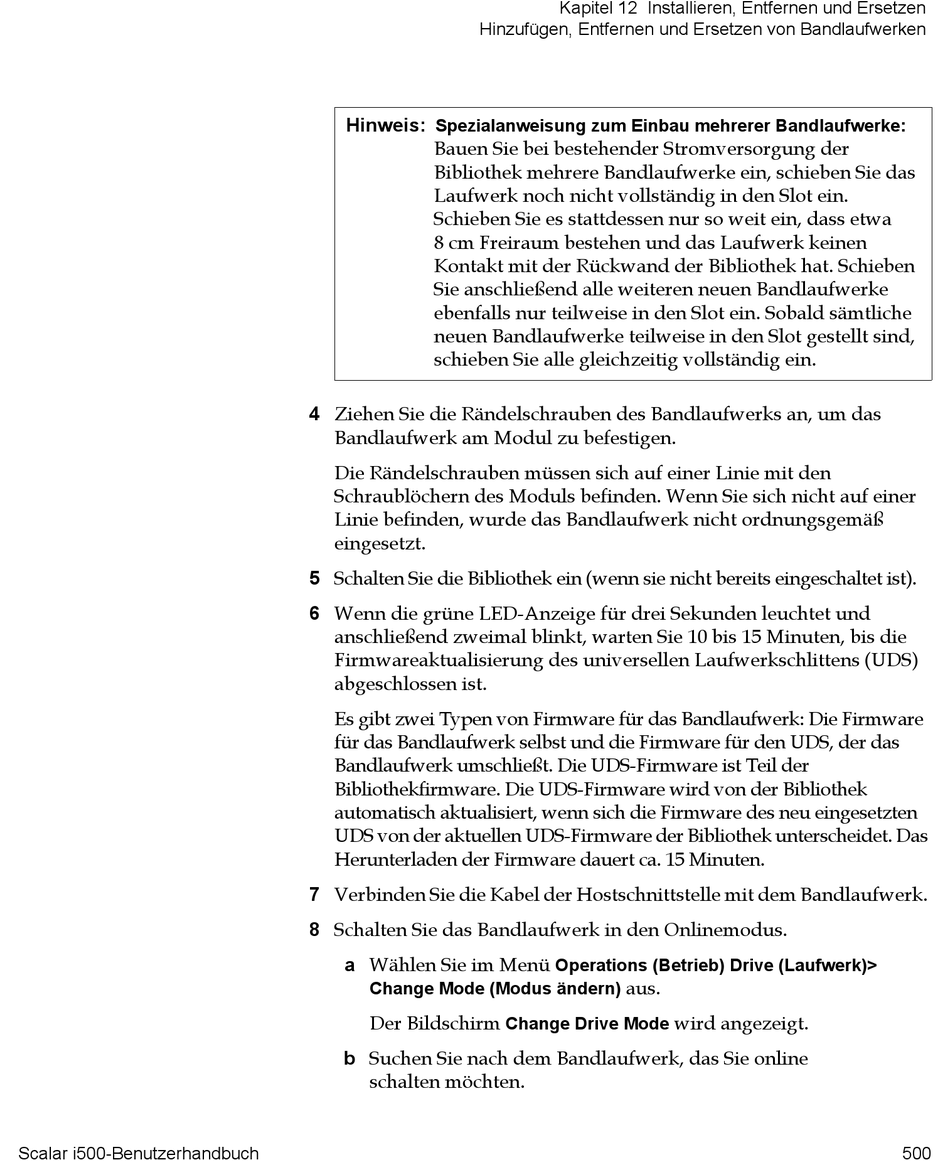 Kapitel 12 Installieren, Entfernen und Ersetzen
Hinzufügen, Entfernen und Ersetzen von Bandlaufwerken

Hinweis: Spezialanweisung zum Einbau mehrerer Bandlaufwerke: Bauen Sie bei bestehender Stromversorgung der Bibliothek mehrere Bandlaufwerke ein, schieben Sie das Laufwerk noch nicht vollständig in den Slot ein. Schieben Sie es stattdessen nur so weit ein, dass etwa 8 cm Freiraum bestehen und das Laufwerk keinen Kontakt mit der Rückwand der Bibliothek hat. Schieben Sie anschließend alle weiteren neuen Bandlaufwerke ebenfalls nur teilweise in den Slot ein. Sobald sämtliche neuen Bandlaufwerke teilweise in den Slot gestellt sind, schieben Sie alle gleichzeitig vollständig ein.

4 Ziehen Sie die Rändelschrauben des Bandlaufwerks an, um das Bandlaufwerk am Modul zu befestigen.

Die Rändelschrauben müssen sich auf einer Linie mit den Schraublöchern des Moduls befinden. Wenn Sie sich nicht auf einer Linie befinden, wurde das Bandlaufwerk nicht ordnungsgemäß eingesetzt.

5 Schalten Sie die Bibliothek ein (wenn sie nicht bereits eingeschaltet ist).

6 Wenn die grüne LED-Anzeige für drei Sekunden leuchtet und anschließend zweimal blinkt, warten Sie 10 bis 15 Minuten, bis die Firmwareaktualisierung des universellen Laufwerkschlittens (UDS) abgeschlossen ist.

Es gibt zwei Typen von Firmware für das Bandlaufwerk: Die Firmware für das Bandlaufwerk selbst und die Firmware für den UDS, der das Bandlaufwerk umschließt. Die UDS-Firmware ist Teil der Bibliothekfirmware. Die UDS-Firmware wird von der Bibliothek automatisch aktualisiert, wenn sich die Firmware des neu eingesetzten UDS von der aktuellen UDS-Firmware der Bibliothek unterscheidet. Das Herunterladen der Firmware dauert ca. 15 Minuten.

7 Verbinden Sie die Kabel der Hostschnittstelle mit dem Bandlaufwerk.

8 Schalten Sie das Bandlaufwerk in den Onlinemodus.

a Wählen Sie im Menü Operations (Betrieb) Drive (Laufwerk)> Change Mode (Modus ändern) aus.

Der Bildschirm Change Drive Mode wird angezeigt.

b Suchen Sie nach dem Bandlaufwerk, das Sie online schalten möchten.

Scalar i500-Benutzerhandbuch 500